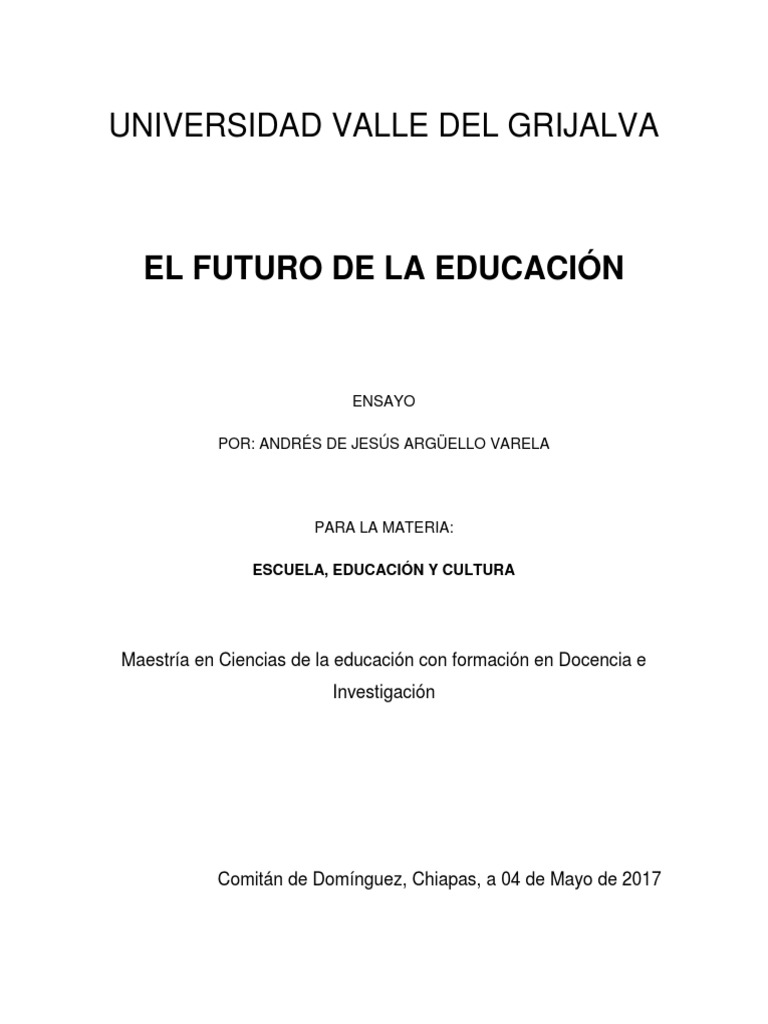 UNIVERSIDAD VALLE DEL GRIJALVA

EL FUTURO DE LA EDUCACIÓN

ENSAYO

POR: ANDRÉS DE JESÚS ARGÜELLO VARELA

PARA LA MATERIA:

ESCUELA, EDUCACIÓN Y CULTURA

Maestría en Ciencias de la educación con formación en Docencia e Investigación

Comitán de Domínguez, Chiapas, a 04 de Mayo de 2017